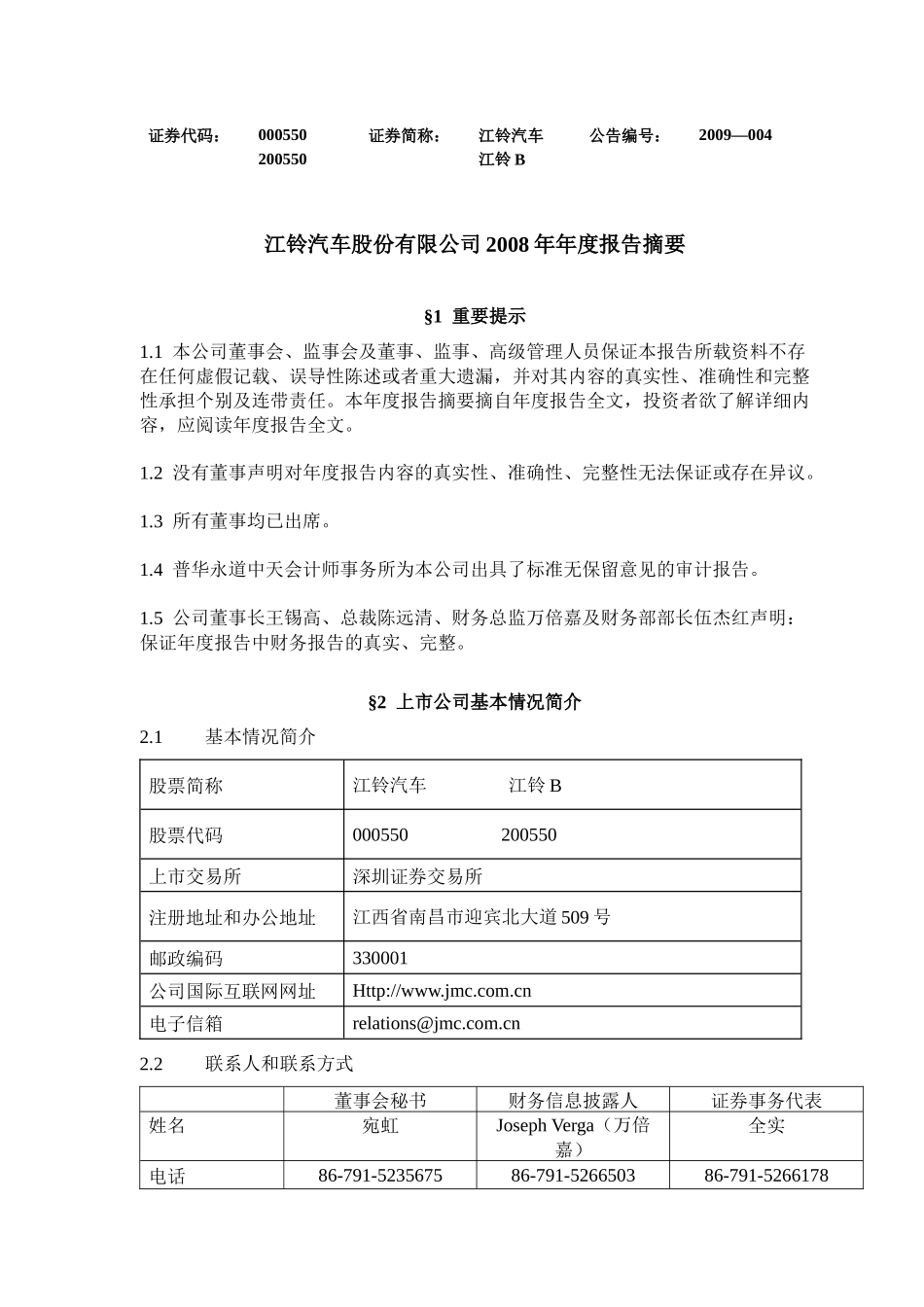 证券代码： 000550 200550 证券简称： 江铃汽车 江铃 B 公告编号： 2009—004

江铃汽车股份有限公司 2008 年年度报告摘要

§1 重要提示

1.1 本公司董事会、监事会及董事、监事、高级管理人员保证本报告所载资料不存在任何虚假记载、误导性陈述或者重大遗漏，并对其内容的真实性、准确性和完整性承担个别及连带责任。本年度报告摘要摘自年度报告全文，投资者欲了解详细内容，应阅读年度报告全文。

1.2 没有董事声明对年度报告内容的真实性、准确性、完整性无法保证或存在异议。

1.3 所有董事均已出席。

1.4 普华永道中天会计师事务所为本公司出具了标准无保留意见的审计报告。

1.5 公司董事长王锡高、总裁陈远清、财务总监万倍嘉及财务部部长伍杰红声明：保证年度报告中财务报告的真实、完整。

§2 上市公司基本情况简介

2.1 基本情况简介

| 股票简称 | 江铃汽车 江铃 B |
|---|---|
| 股票代码 | 000550 200550 |
| 上市交易所 | 深圳证券交易所 |
| 注册地址和办公地址 | 江西省南昌市迎宾北大道 509 号 |
| 邮政编码 | 330001 |
| 公司国际互联网网址 | Http://www.jmc.com.cn |
| 电子信箱 | relations@jmc.com.cn |

2.2 联系人和联系方式

| | 董事会秘书 | 财务信息披露人 | 证券事务代表 |
|---|---|---|---|
| 姓名 | 宛虹 | Joseph Verga（万倍嘉） | 全实 |
| 电话 | 86-791-5235675 | 86-791-5266503 | 86-791-5266178 |